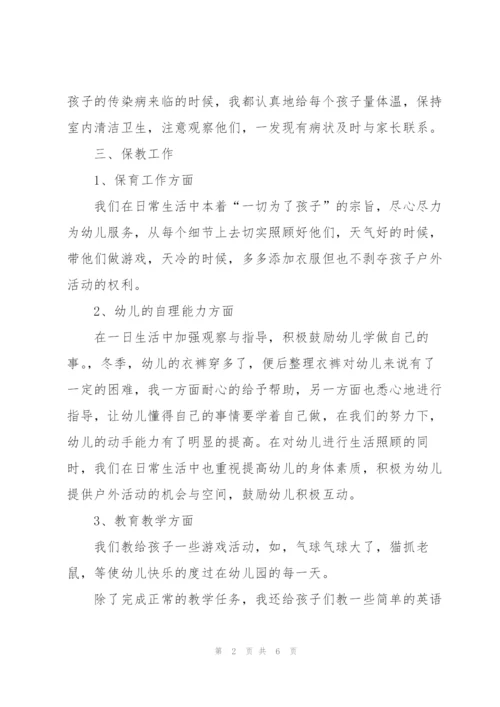 孩子的传染病来临的时候，我都认真地给每个孩子量体温，保持室内清洁卫生，注意观察他们，一发现有病状及时与家长联系。

三、保教工作

1、保育工作方面

我们在日常生活中本着“一切为了孩子”的宗旨，尽心尽力为幼儿服务，从每个细节上去切实照顾好他们，天气好的时候，带他们做游戏，天冷的时候，多多添加衣服但也不剥夺孩子户外活动的权利。

2、幼儿的自理能力方面

在一日生活中加强观察与指导，积极鼓励幼儿学做自己的事。，冬季，幼儿的衣裤穿多了，便后整理衣裤对幼儿来说有了一定的困难，我一方面耐心的给予帮助，另一方面也悉心地进行指导，让幼儿懂得自己的事情要学着自己做，在我们的努力下，幼儿的动手能力有了明显的提高。在对幼儿进行生活照顾的同时，我们在日常生活中也重视提高幼儿的身体素质，积极为幼儿提供户外活动的机会与空间，鼓励幼儿积极互动。

3、教育教学方面

我们教给孩子一些游戏活动，如，气球气球大了，猫抓老鼠，等使幼儿快乐的度过在幼儿园的每一天。

除了完成正常的教学任务，我还给孩子们教一些简单的英语

第 2 页 共 6 页